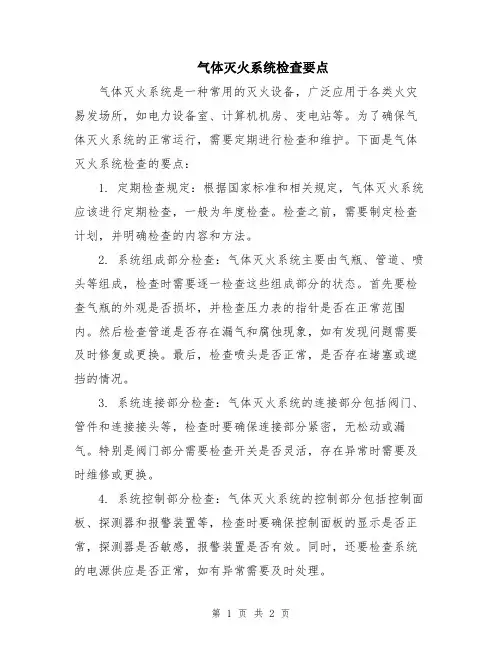 气体灭火系统检查要点

气体灭火系统是一种常用的灭火设备，广泛应用于各类火灾易发场所，如电力设备室、计算机机房、变电站等。为了确保气体灭火系统的正常运行，需要定期进行检查和维护。下面是气体灭火系统检查的要点：

1. 定期检查规定：根据国家标准和相关规定，气体灭火系统应该进行定期检查，一般为年度检查。检查之前，需要制定检查计划，并明确检查的内容和方法。

2. 系统组成部分检查：气体灭火系统主要由气瓶、管道、喷头等组成，检查时需要逐一检查这些组成部分的状态。首先要检查气瓶的外观是否损坏，并检查压力表的指针是否在正常范围内。然后检查管道是否存在漏气和腐蚀现象，如有发现问题需要及时修复或更换。最后，检查喷头是否正常，是否存在堵塞或遮挡的情况。

3. 系统连接部分检查：气体灭火系统的连接部分包括阀门、管件和连接接头等，检查时要确保连接部分紧密，无松动或漏气。特别是阀门部分需要检查开关是否灵活，存在异常时需要及时维修或更换。

4. 系统控制部分检查：气体灭火系统的控制部分包括控制面板、探测器和报警装置等，检查时要确保控制面板的显示是否正常，探测器是否敏感，报警装置是否有效。同时，还要检查系统的电源供应是否正常，如有异常需要及时处理。

第 1 页 共 2 页